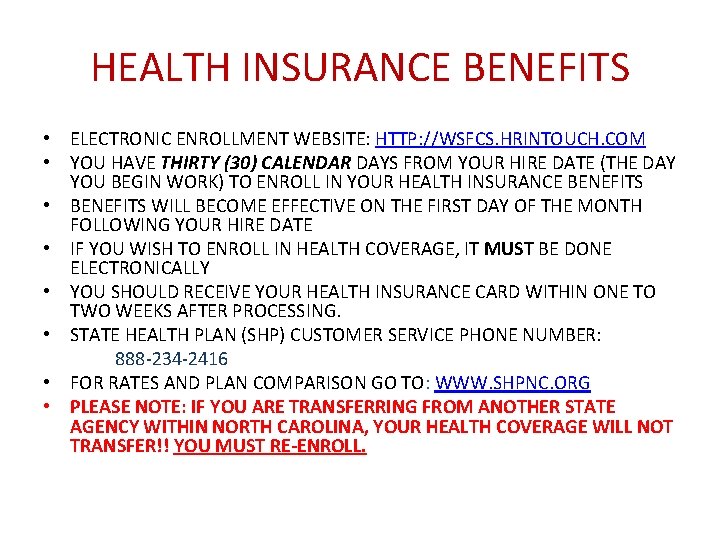 HEALTH INSURANCE BENEFITS

• ELECTRONIC ENROLLMENT WEBSITE: HTTP://WSFCS.HRINTOUCH.COM
• YOU HAVE THIRTY (30) CALENDAR DAYS FROM YOUR HIRE DATE (THE DAY YOU BEGIN WORK) TO ENROLL IN YOUR HEALTH INSURANCE BENEFITS
• BENEFITS WILL BECOME EFFECTIVE ON THE FIRST DAY OF THE MONTH FOLLOWING YOUR HIRE DATE
• IF YOU WISH TO ENROLL IN HEALTH COVERAGE, IT MUST BE DONE ELECTRONICALLY
• YOU SHOULD RECEIVE YOUR HEALTH INSURANCE CARD WITHIN ONE TO TWO WEEKS AFTER PROCESSING.
• STATE HEALTH PLAN (SHP) CUSTOMER SERVICE PHONE NUMBER:
888-234-2416
• FOR RATES AND PLAN COMPARISON GO TO: WWW.SHPNC.ORG
• PLEASE NOTE: IF YOU ARE TRANSFERRING FROM ANOTHER STATE AGENCY WITHIN NORTH CAROLINA, YOUR HEALTH COVERAGE WILL NOT TRANSFER!! YOU MUST RE-ENROLL.